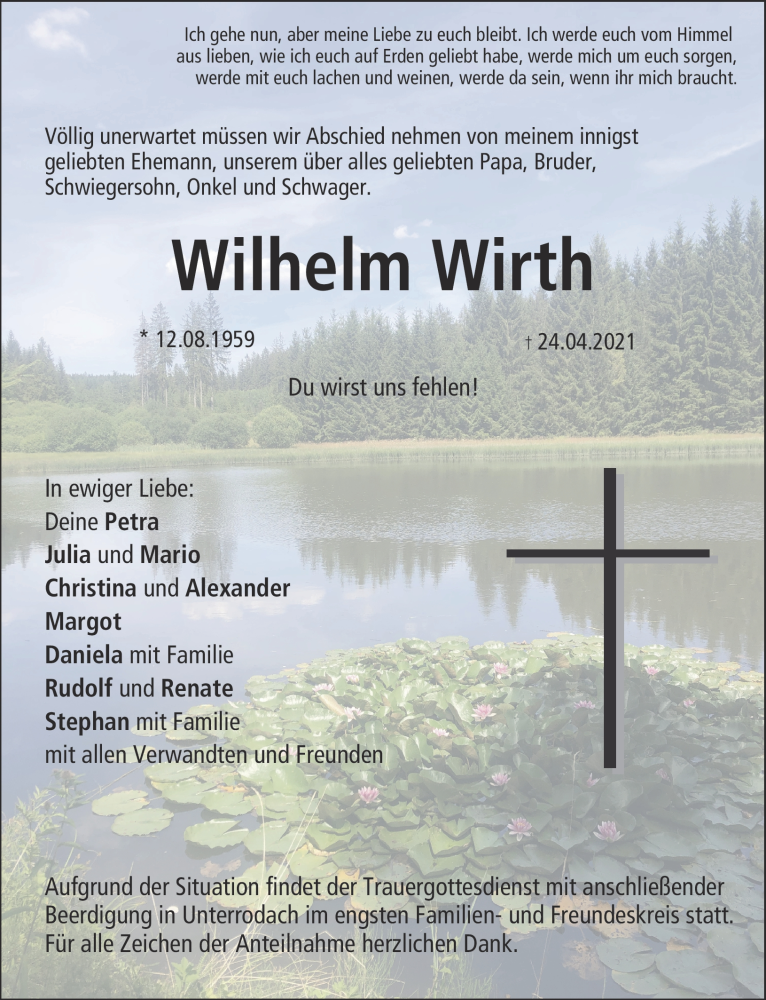 Ich gehe nun, aber meine Liebe zu euch bleibt. Ich werde euch vom Himmel aus lieben, wie ich euch auf Erden geliebt habe, werde mich um euch sorgen, werde mit euch lachen und weinen, werde da sein, wenn ihr mich braucht.

Völlig unerwartet müssen wir Abschied nehmen von meinem innigst geliebten Ehemann, unserem über alles geliebten Papa, Bruder, Schwiegersohn, Onkel und Schwager.

Wilhelm Wirth

* 12.08.1959

† 24.04.2021

Du wirst uns fehlen!

In ewiger Liebe:
Deine Petra
Julia und Mario
Christina und Alexander
Margot
Daniela mit Familie
Rudolf und Renate
Stephan mit Familie
mit allen Verwandten und Freunden

Aufgrund der Situation findet der Trauergottesdienst mit anschließender Beerdigung in Unterrodach im engsten Familien- und Freundeskreis statt. Für alle Zeichen der Anteilnahme herzlichen Dank.